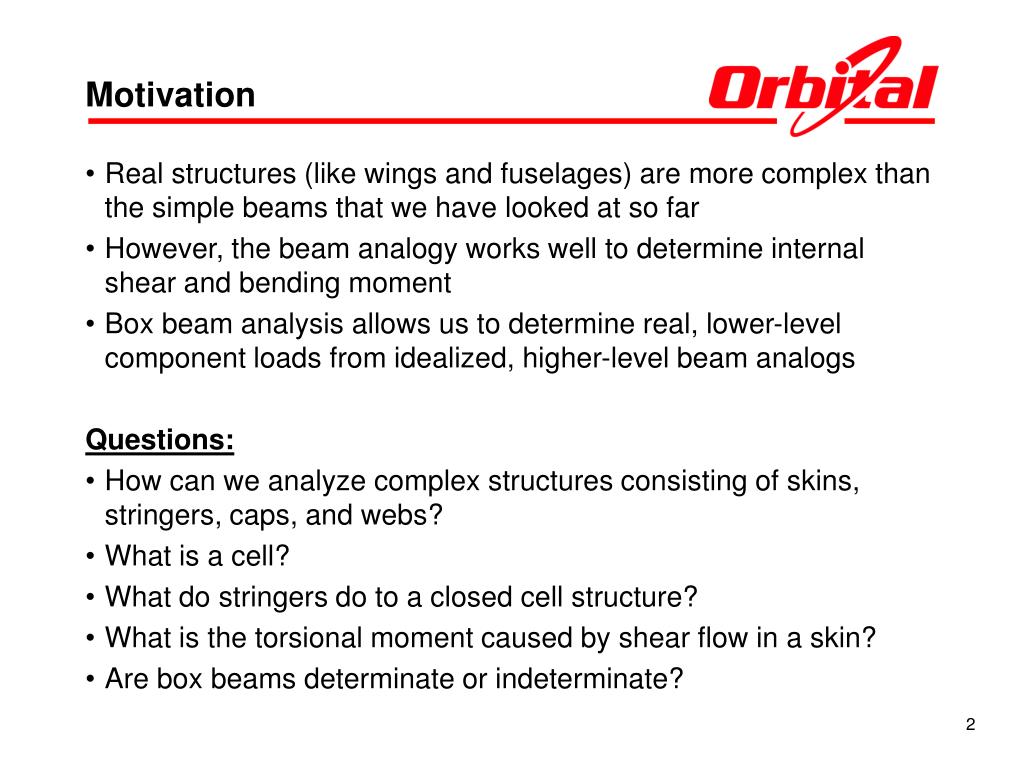 Motivation

Orbital

• Real structures (like wings and fuselages) are more complex than the simple beams that we have looked at so far
• However, the beam analogy works well to determine internal shear and bending moment
• Box beam analysis allows us to determine real, lower-level component loads from idealized, higher-level beam analogs

Questions:
• How can we analyze complex structures consisting of skins, stringers, caps, and webs?
• What is a cell?
• What do stringers do to a closed cell structure?
• What is the torsional moment caused by shear flow in a skin?
• Are box beams determinate or indeterminate?

2